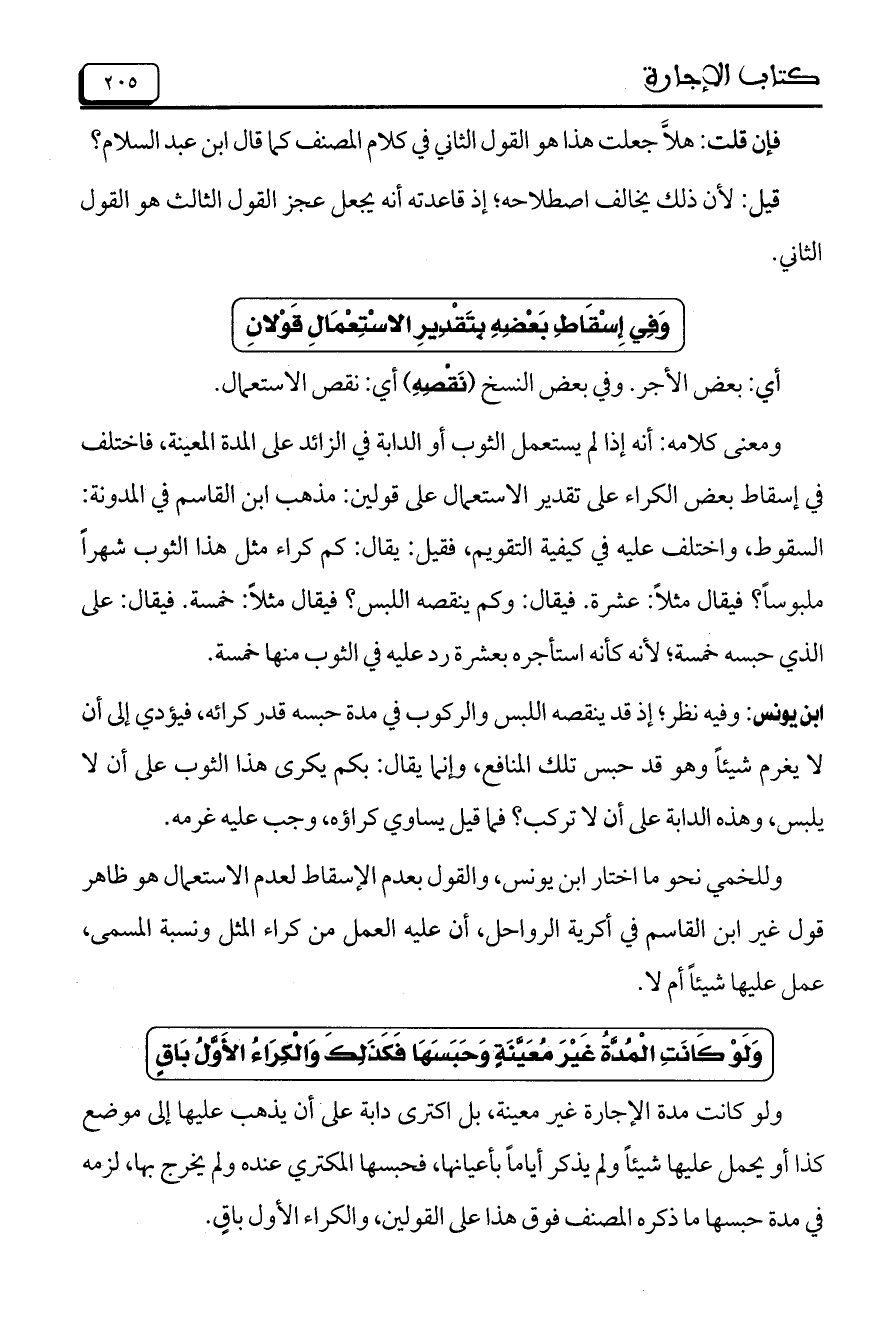 كتاب الإجارة ٢٠٥

فإن قلت: هلاَّ جعلت هذا هو القول الثاني في كلام المصنف كما قال ابن عبد السلام؟

قيل: لأن ذلك يخالف اصطلاحه؛ إذ قاعدته أنه يجعل عجز القول الثالث هو القول الثاني.

وَفِي إِسْقَاطِ بَعْضِهِ بِتَقْدِيرِ الاسْتِعْمَالِ قَوْلانِ

أي: بعض الأجر. وفي بعض النسخ (نَقْصِهِ) أي: نقص الاستعمال.

ومعنى كلامه: أنه إذا لم يستعمل الثوب أو الدابة في الزائد على المدة المعينة، فاختلف في إسقاط بعض الكراء على تقدير الاستعمال على قولين: مذهب ابن القاسم في المدونة: السقوط، واختلف عليه في كيفية التقويم، فقيل: يقال: كم كراء مثل هذا الثوب شهراً ملبوساً؟ فيقال مثلاً: عشرة. فيقال: وكم ينقصه اللبس؟ فيقال مثلاً: خمسة. فيقال: على الذي حبسه خمسة؛ لأنه كأنه استأجره بعشرة رد عليه في الثوب منها خمسة.

ابن يونس: وفيه نظر؛ إذ قد ينقصه اللبس والركوب في مدة حبسه قدر كرائه، فيؤدي إلى أن لا يغرم شيئاً وهو قد حبس تلك المنافع، وإنما يقال: بكم يكرى هذا الثوب على أن لا يلبس، وهذه الدابة على أن لا تركب؟ فما قيل يساوي كراؤه، وجب عليه غرمه.

وللخمي نحو ما اختار ابن يونس، والقول بعدم الإسقاط لعدم الاستعمال هو ظاهر قول غير ابن القاسم في أكرية الرواحل، أن عليه العمل من كراء المثل ونسبة المسمى، عمل عليها شيئاً أم لا.

وَلَوْ كَانَتِ الْمُدَّةُ غَيْرَ مُعَيَّنَةٍ وَحَبَسَهَا فَكَذَلِكَ وَالْكِرَاءُ الأَوَّلُ بَاقٍ

ولو كانت مدة الإجارة غير معينة، بل اكترى دابة على أن يذهب عليها إلى موضع كذا أو يحمل عليها شيئاً ولم يذكر أياماً بأعيانها، فحبسها المكتري عنده ولم يخرج بها، لزمه في مدة حبسها ما ذكره المصنف فوق هذا على القولين، والكراء الأول باقٍ.